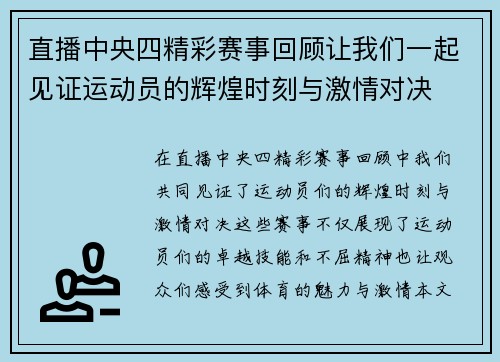 直播中央四精彩赛事回顾让我们一起见证运动员的辉煌时刻与激情对决

在直播中央四精彩赛事回顾中我们共同见证了运动员们的辉煌时刻与激情对决这些赛事不仅展现了运动员们的卓越技能和不屈精神也让观众们感受到体育的魅力与激情本文